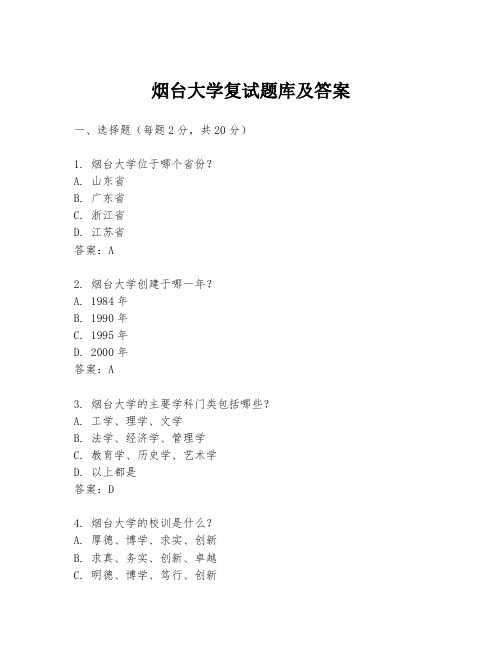 烟台大学复试题库及答案

一、选择题（每题2分，共20分）

1. 烟台大学位于哪个省份？
A. 山东省
B. 广东省
C. 浙江省
D. 江苏省
答案：A

2. 烟台大学创建于哪一年？
A. 1984年
B. 1990年
C. 1995年
D. 2000年
答案：A

3. 烟台大学的主要学科门类包括哪些？
A. 工学、理学、文学
B. 法学、经济学、管理学
C. 教育学、历史学、艺术学
D. 以上都是
答案：D

4. 烟台大学的校训是什么？
A. 厚德、博学、求实、创新
B. 求真、务实、创新、卓越
C. 明德、博学、笃行、创新